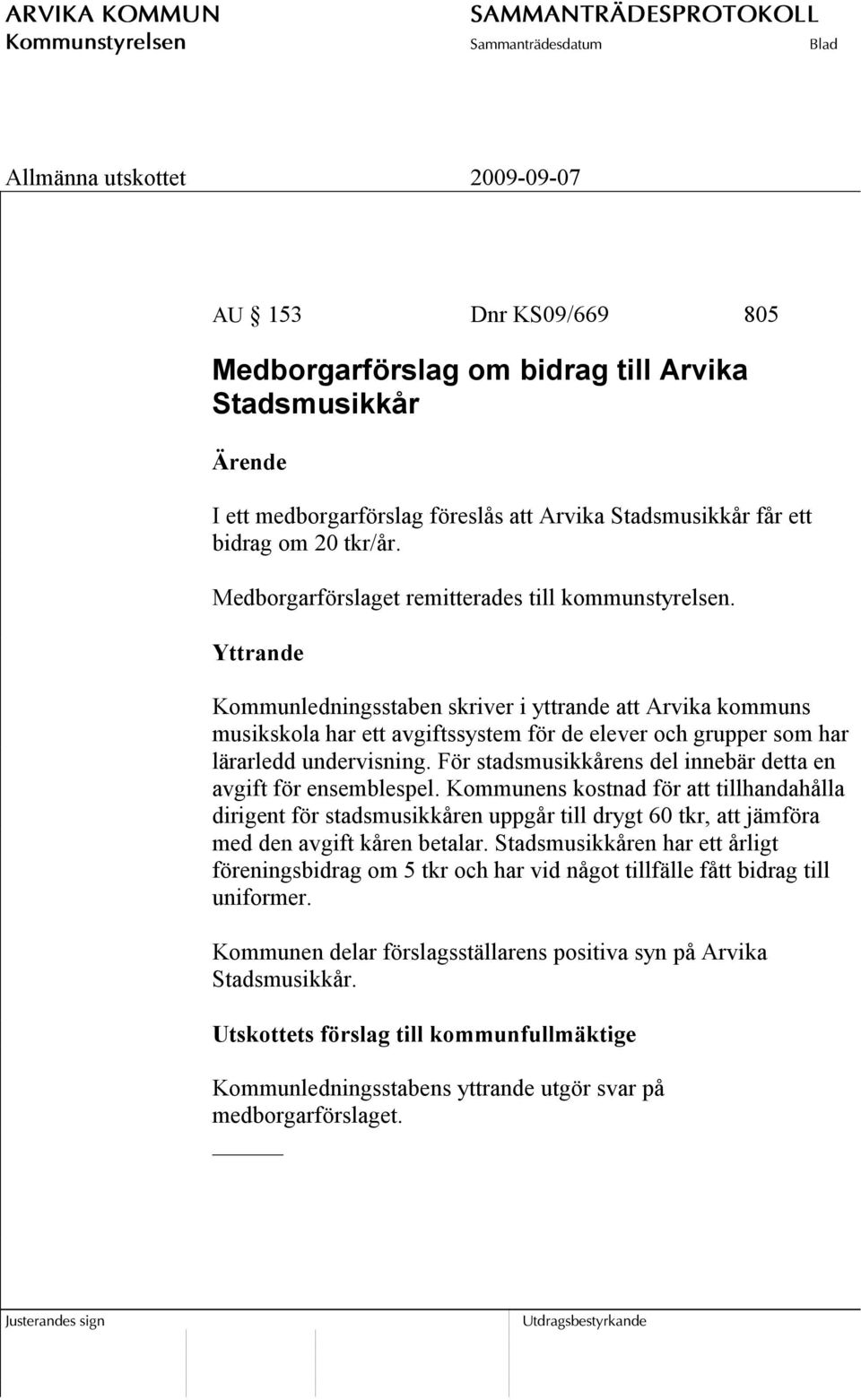 ARVIKA KOMMUN
Kommunstyrelsen

SAMMANTRÄDESPROTOKOLL
Sammanträdesdatum
Blad

Allmänna utskottet
2009-09-07

AU § 153 Dnr KS09/669 805

Medborgarförslag om bidrag till Arvika Stadsmusikkår

Ärende

I ett medborgarförslag föreslås att Arvika Stadsmusikkår får ett bidrag om 20 tkr/år.

Medborgarförslaget remitterades till kommunstyrelsen.

Yttrande

Kommunledningsstaben skriver i yttrande att Arvika kommuns musikskola har ett avgiftssystem för de elever och grupper som har lärarledd undervisning. För stadsmusikkårens del innebär detta en avgift för ensemblespel. Kommunens kostnad för att tillhandahålla dirigent för stadsmusikkåren uppgår till drygt 60 tkr, att jämföra med den avgift kåren betalar. Stadsmusikkåren har ett årligt föreningsbidrag om 5 tkr och har vid något tillfälle fått bidrag till uniformer.

Kommunen delar förslagsställarens positiva syn på Arvika Stadsmusikkår.

Utskottets förslag till kommunfullmäktige

Kommunledningsstabens yttrande utgör svar på medborgarförslaget.

Justerandes sign

Utdragsbestyrkande